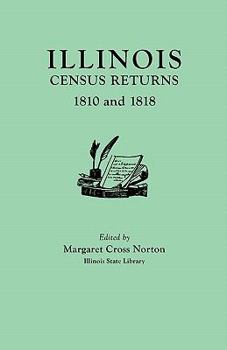 ILLINOIS
CENSUS RETURNS
1810 and 1818

Edited by
Margaret Cross Norton
Illinois State Library